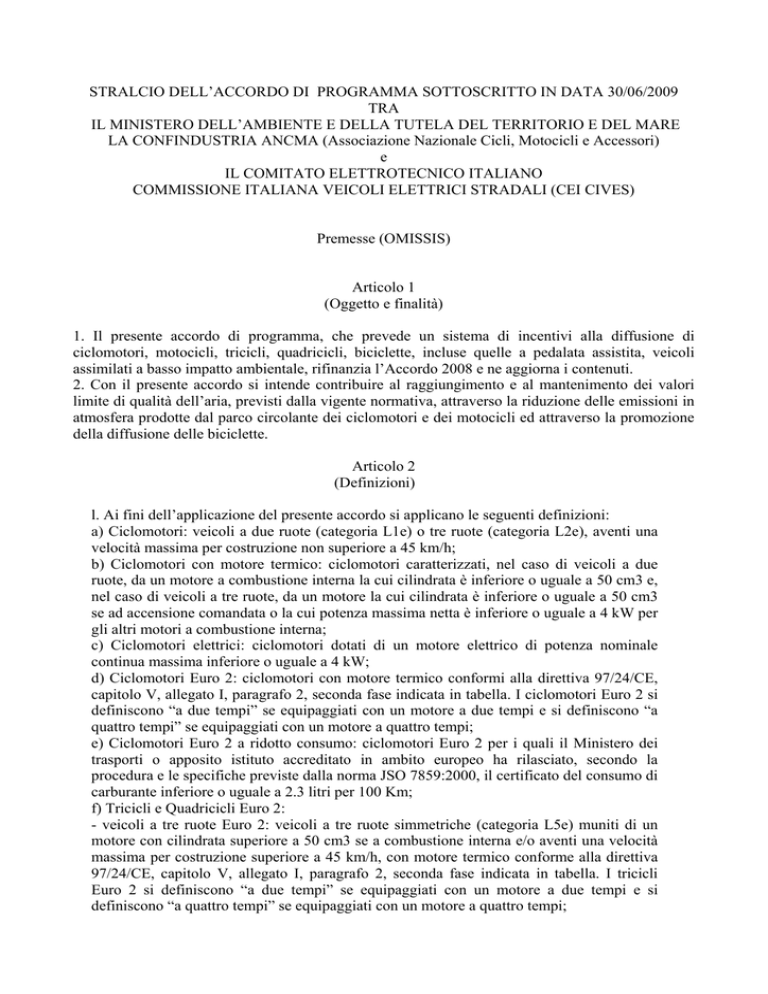 STRALCIO DELL'ACCORDO DI PROGRAMMA SOTTOSCRITTO IN DATA 30/06/2009
TRA
IL MINISTERO DELL'AMBIENTE E DELLA TUTELA DEL TERRITORIO E DEL MARE
LA CONFINDUSTRIA ANCMA (Associazione Nazionale Cicli, Motocicli e Accessori)
e
IL COMITATO ELETTROTECNICO ITALIANO
COMMISSIONE ITALIANA VEICOLI ELETTRICI STRADALI (CEI CIVES)

Premesse (OMISSIS)

Articolo 1
(Oggetto e finalità)

1. Il presente accordo di programma, che prevede un sistema di incentivi alla diffusione di ciclomotori, motocicli, tricicli, quadricicli, biciclette, incluse quelle a pedalata assistita, veicoli assimilati a basso impatto ambientale, rifinanzia l'Accordo 2008 e ne aggiorna i contenuti.
2. Con il presente accordo si intende contribuire al raggiungimento e al mantenimento dei valori limite di qualità dell'aria, previsti dalla vigente normativa, attraverso la riduzione delle emissioni in atmosfera prodotte dal parco circolante dei ciclomotori e dei motocicli ed attraverso la promozione della diffusione delle biciclette.

Articolo 2
(Definizioni)

l. Ai fini dell'applicazione del presente accordo si applicano le seguenti definizioni:
a) Ciclomotori: veicoli a due ruote (categoria L1e) o tre ruote (categoria L2e), aventi una velocità massima per costruzione non superiore a 45 km/h;
b) Ciclomotori con motore termico: ciclomotori caratterizzati, nel caso di veicoli a due ruote, da un motore a combustione interna la cui cilindrata è inferiore o uguale a 50 cm3 e, nel caso di veicoli a tre ruote, da un motore la cui cilindrata è inferiore o uguale a 50 cm3 se ad accensione comandata o la cui potenza massima netta è inferiore o uguale a 4 kW per gli altri motori a combustione interna;
c) Ciclomotori elettrici: ciclomotori dotati di un motore elettrico di potenza nominale continua massima inferiore o uguale a 4 kW;
d) Ciclomotori Euro 2: ciclomotori con motore termico conformi alla direttiva 97/24/CE, capitolo V, allegato I, paragrafo 2, seconda fase indicata in tabella. I ciclomotori Euro 2 si definiscono "a due tempi" se equipaggiati con un motore a due tempi e si definiscono "a quattro tempi" se equipaggiati con un motore a quattro tempi;
e) Ciclomotori Euro 2 a ridotto consumo: ciclomotori Euro 2 per i quali il Ministero dei trasporti o apposito istituto accreditato in ambito europeo ha rilasciato, secondo la procedura e le specifiche previste dalla norma JSO 7859:2000, il certificato del consumo di carburante inferiore o uguale a 2.3 litri per 100 Km;
f) Tricicli e Quadricicli Euro 2:
- veicoli a tre ruote Euro 2: veicoli a tre ruote simmetriche (categoria L5e) muniti di un motore con cilindrata superiore a 50 cm3 se a combustione interna e/o aventi una velocità massima per costruzione superiore a 45 km/h, con motore termico conforme alla direttiva 97/24/CE, capitolo V, allegato I, paragrafo 2, seconda fase indicata in tabella. I tricicli Euro 2 si definiscono "a due tempi" se equipaggiati con un motore a due tempi e si definiscono "a quattro tempi" se equipaggiati con un motore a quattro tempi;